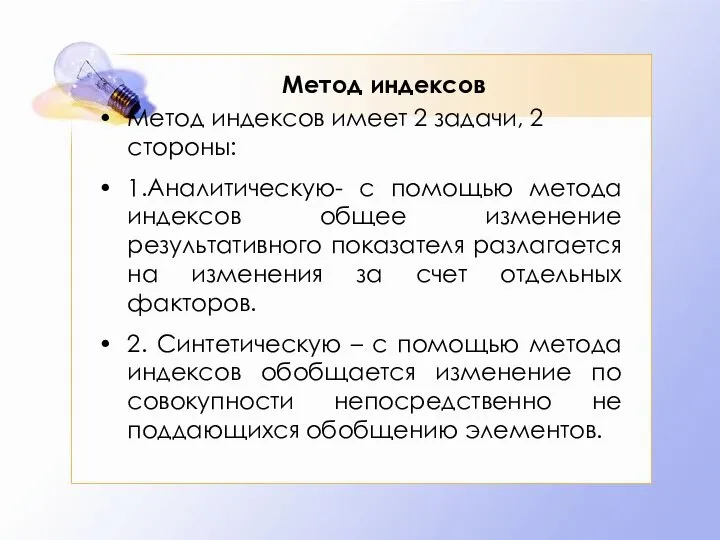 Метод индексов

• Метод индексов имеет 2 задачи, 2 стороны:

• 1.Аналитическую- с помощью метода индексов общее изменение результативного показателя разлагается на изменения за счет отдельных факторов.

• 2. Синтетическую – с помощью метода индексов обобщается изменение по совокупности непосредственно не поддающихся обобщению элементов.